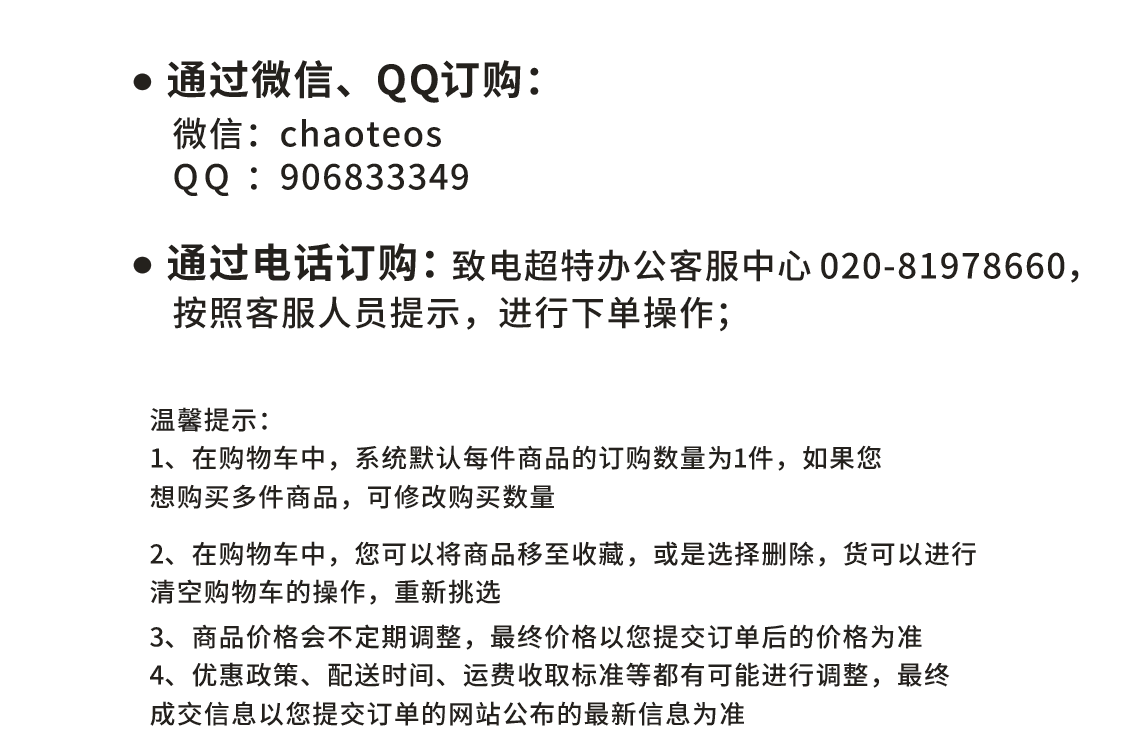 • 通过微信、QQ订购：
微信：chaoteos
QQ：906833349

• 通过电话订购：致电超特办公客服中心020-81978660，按照客服人员提示，进行下单操作；

温馨提示：
1、在购物车中，系统默认每件商品的订购数量为1件，如果您想购买多件商品，可修改购买数量

2、在购物车中，您可以将商品移至收藏，或是选择删除，货可以进行清空购物车的操作，重新挑选

3、商品价格会不定期调整，最终价格以您提交订单后的价格为准

4、优惠政策、配送时间、运费收取标准等都有可能进行调整，最终成交信息以您提交订单的网站公布的最新信息为准